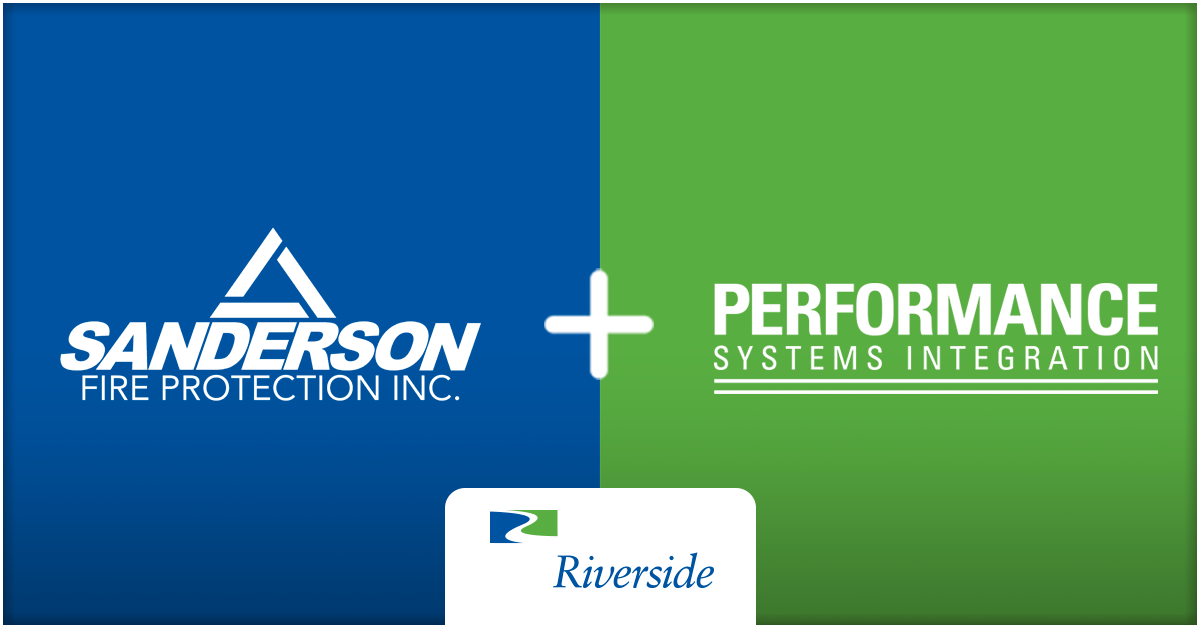 SANDERSON
FIRE PROTECTION INC.

+

PERFORMANCE
SYSTEMS INTEGRATION

Riverside